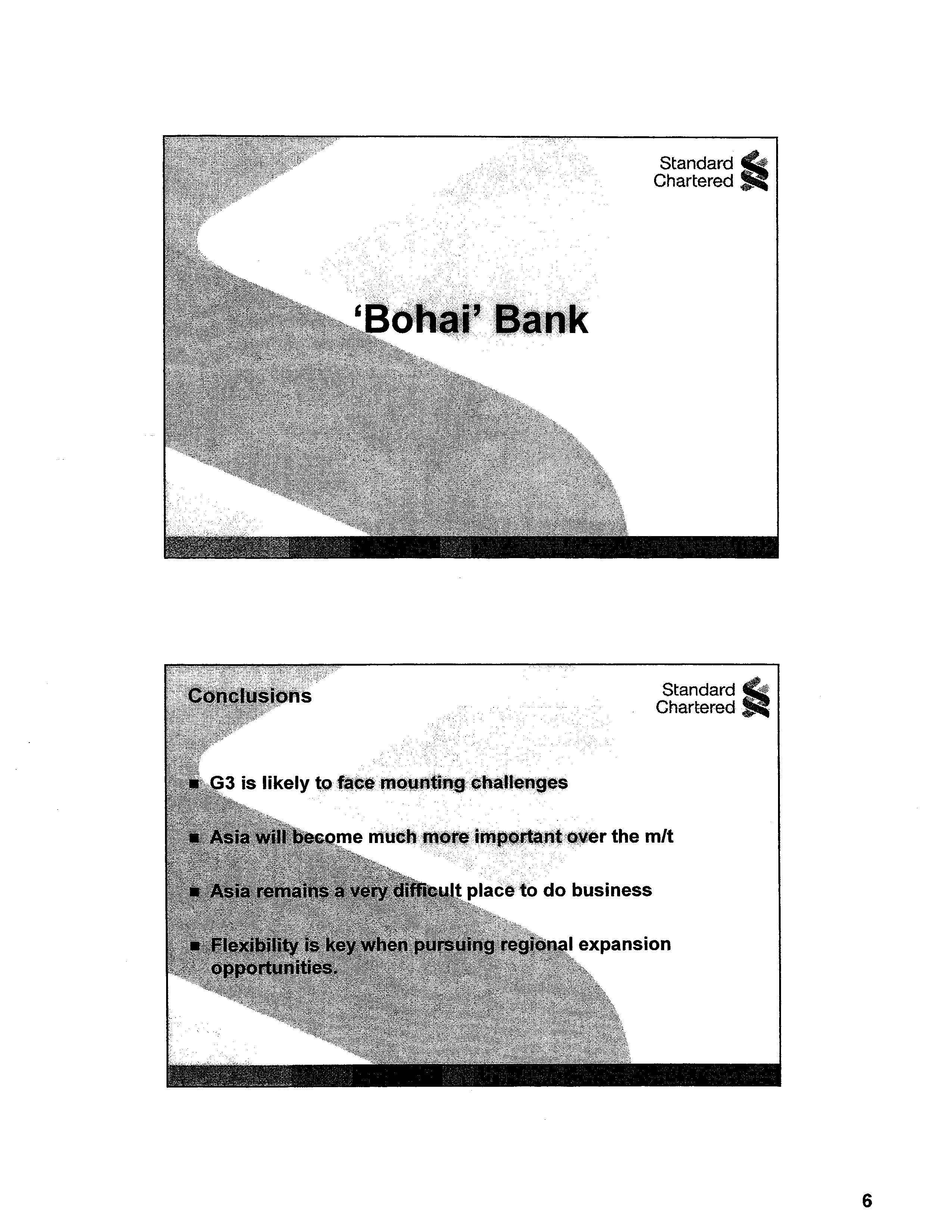 Standard Chartered

'Bohai' Bank

Conclusions

Standard Chartered

■ G3 is likely to face mounting challenges

■ Asia will become much more important over the m/t

■ Asia remains a very difficult place to do business

■ Flexibility is key when pursuing regional expansion opportunities.

6